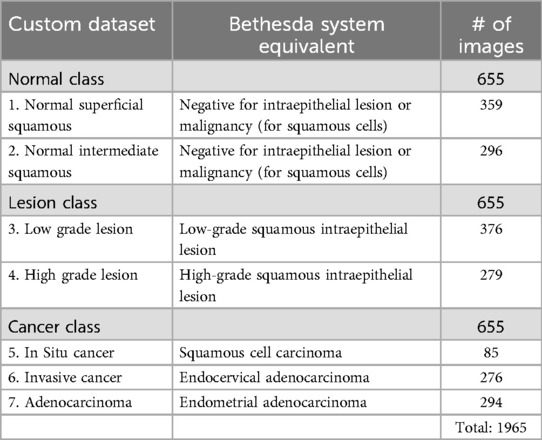 | Custom dataset | Bethesda system equivalent | # of images |
|---|---|---|
| Normal class | | 655 |
| 1. Normal superficial squamous | Negative for intraepithelial lesion or malignancy (for squamous cells) | 359 |
| 2. Normal intermediate squamous | Negative for intraepithelial lesion or malignancy (for squamous cells) | 296 |
| Lesion class | | 655 |
| 3. Low grade lesion | Low-grade squamous intraepithelial lesion | 376 |
| 4. High grade lesion | High-grade squamous intraepithelial lesion | 279 |
| Cancer class | | 655 |
| 5. In Situ cancer | Squamous cell carcinoma | 85 |
| 6. Invasive cancer | Endocervical adenocarcinoma | 276 |
| 7. Adenocarcinoma | Endometrial adenocarcinoma | 294 |
| | | Total: 1965 |